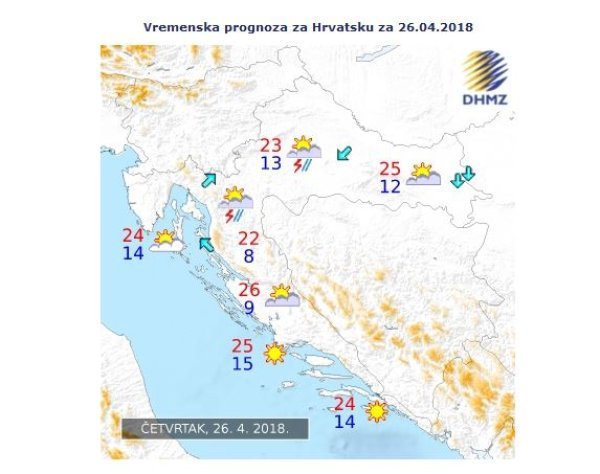 Vremenska prognoza za Hrvatsku za 26.04.2018

DHMZ

23
13

25
12

24
14

22
8

26
9

25
15

24
14

ČETVRTAK, 26. 4. 2018.